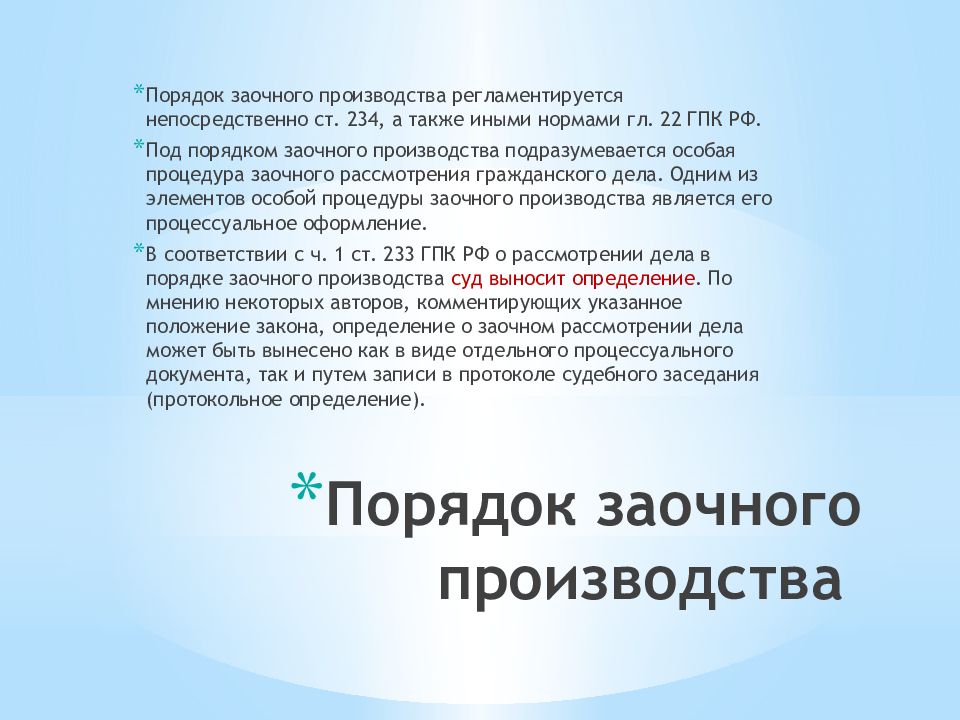 *Порядок заочного производства регламентируется непосредственно ст. 234, а также иными нормами гл. 22 ГПК РФ.

*Под порядком заочного производства подразумевается особая процедура заочного рассмотрения гражданского дела. Одним из элементов особой процедуры заочного производства является его процессуальное оформление.

*В соответствии с ч. 1 ст. 233 ГПК РФ о рассмотрении дела в порядке заочного производства суд выносит определение. По мнению некоторых авторов, комментирующих указанное положение закона, определение о заочном рассмотрении дела может быть вынесено как в виде отдельного процессуального документа, так и путем записи в протоколе судебного заседания (протокольное определение).

*Порядок заочного производства